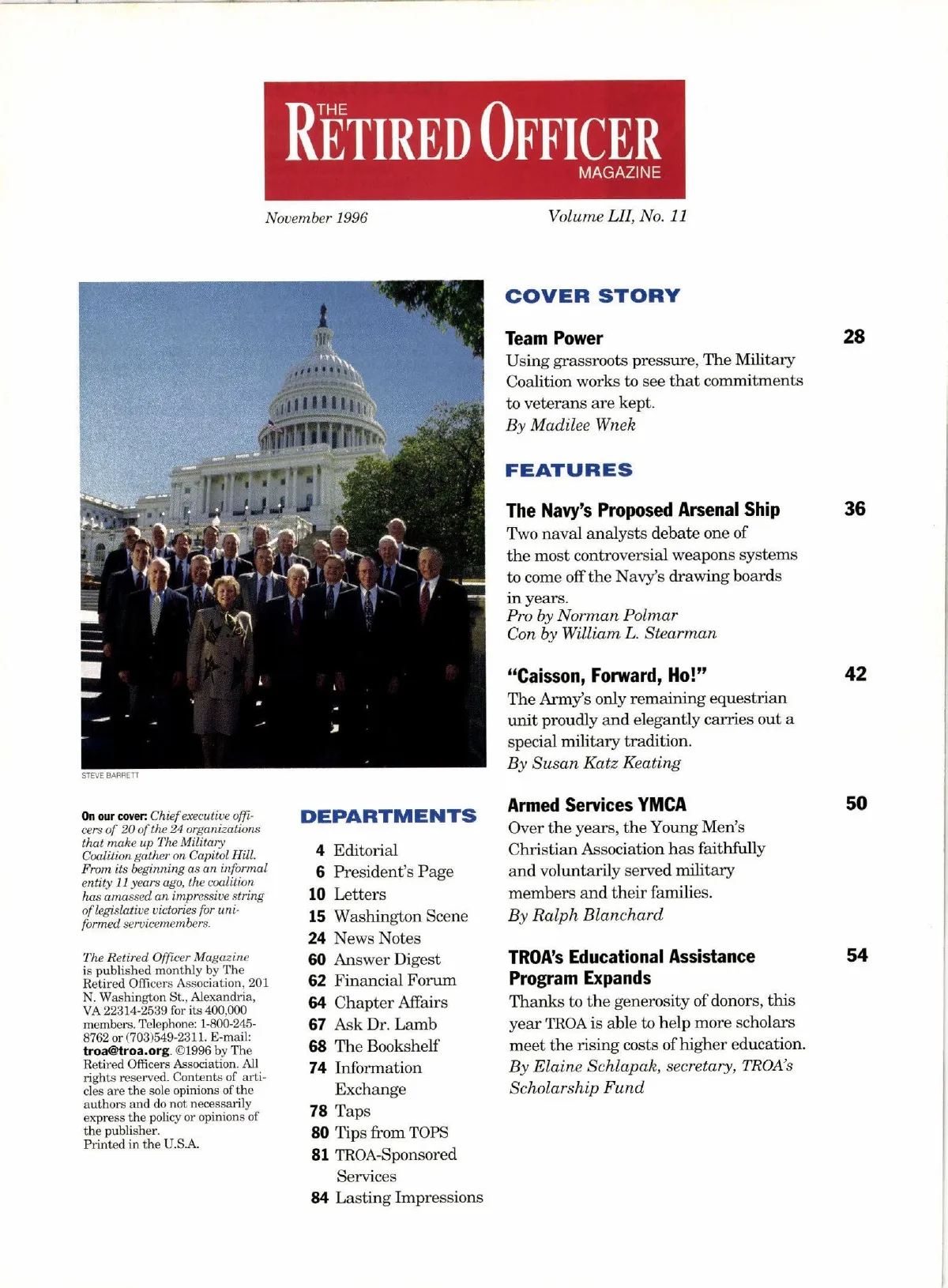 THE RETIRED OFFICER MAGAZINE

November 1996

Volume LII, No. 11

STEVE BARRETT

On our cover: Chief executive officers of 20 of the 24 organizations that make up The Military Coalition gather on Capitol Hill. From its beginning as an informal entity 11 years ago, the coalition has amassed an impressive string of legislative victories for uniformed servicemembers.

The Retired Officer Magazine is published monthly by The Retired Officers Association, 201 N. Washington St., Alexandria, VA 22314-2539 for its 400,000 members. Telephone: 1-800-245-8762 or (703)549-2311. E-mail: troa@troa.org. ©1996 by The Retired Officers Association. All rights reserved. Contents of articles are the sole opinions of the authors and do not necessarily express the policy or opinions of the publisher.
Printed in the U.S.A.

DEPARTMENTS

4 Editorial
6 President's Page
10 Letters
15 Washington Scene
24 News Notes
60 Answer Digest
62 Financial Forum
64 Chapter Affairs
67 Ask Dr. Lamb
68 The Bookshelf
74 Information Exchange
78 Taps
80 Tips from TOPS
81 TROA-Sponsored Services
84 Lasting Impressions

COVER STORY

Team Power 28
Using grassroots pressure, The Military Coalition works to see that commitments to veterans are kept.
By Madilee Wnek

FEATURES

The Navy's Proposed Arsenal Ship 36
Two naval analysts debate one of the most controversial weapons systems to come off the Navy's drawing boards in years.
Pro by Norman Polmar
Con by William L. Stearman

"Caisson, Forward, Ho!" 42
The Army's only remaining equestrian unit proudly and elegantly carries out a special military tradition.
By Susan Katz Keating

Armed Services YMCA 50
Over the years, the Young Men's Christian Association has faithfully and voluntarily served military members and their families.
By Ralph Blanchard

TROA's Educational Assistance Program Expands 54
Thanks to the generosity of donors, this year TROA is able to help more scholars meet the rising costs of higher education.
By Elaine Schlapak, secretary, TROA's Scholarship Fund